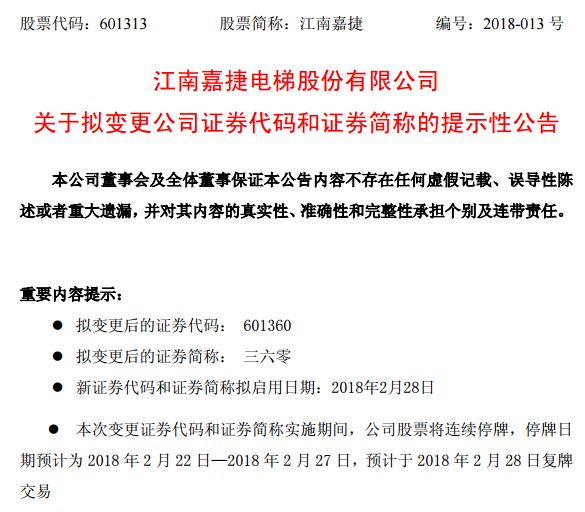 股票代码：601313　　股票简称：江南嘉捷　　编号：2018-013 号

江南嘉捷电梯股份有限公司
关于拟变更公司证券代码和证券简称的提示性公告

本公司董事会及全体董事保证本公告内容不存在任何虚假记载、误导性陈述或者重大遗漏，并对其内容的真实性、准确性和完整性承担个别及连带责任。

重要内容提示：

● 拟变更后的证券代码： 601360
● 拟变更后的证券简称： 三六零
● 新证券代码和证券简称拟启用日期：2018年2月28日
● 本次变更证券代码和证券简称实施期间，公司股票将连续停牌，停牌日期预计为 2018 年 2 月 22 日—2018 年 2 月 27 日，预计于 2018 年 2 月 28 日复牌交易